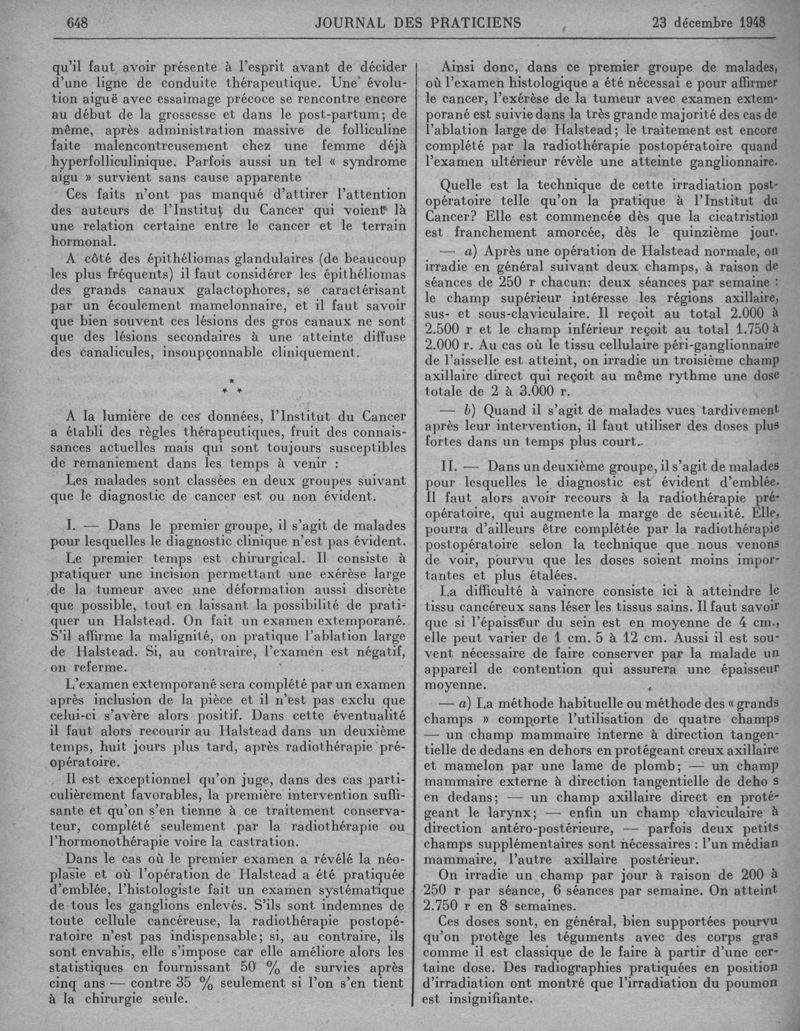 648 JOURNAL DES PRATICIENS 23 décembre 1948

qu'il faut avoir présente à l'esprit avant de décider d'une ligne de conduite thérapeutique. Une évolution aiguë avec essaimage précoce se rencontre encore au début de la grossesse et dans le post-partum; de même, après administration massive de folliculine faite malencontreusement chez une femme déjà hyperfolliculinique. Parfois aussi un tel « syndrome aigu » survient sans cause apparente

Ces faits n'ont pas manqué d'attirer l'attention des auteurs de l'Institut du Cancer qui voient là une relation certaine entre le cancer et le terrain hormonal.

A côté des épithéliomas glandulaires (de beaucoup les plus fréquents) il faut considérer les épithéliomas des grands canaux galactophores, se caractérisant par un écoulement mamelonnaire, et il faut savoir que bien souvent ces lésions des gros canaux ne sont que des lésions secondaires à une atteinte diffuse des canalicules, insoupçonnable cliniquement.

* * *

A la lumière de ces données, l'Institut du Cancer a établi des règles thérapeutiques, fruit des connaissances actuelles mais qui sont toujours susceptibles de remaniement dans les temps à venir :

Les malades sont classées en deux groupes suivant que le diagnostic de cancer est ou non évident.

I. — Dans le premier groupe, il s'agit de malades pour lesquelles le diagnostic clinique n'est pas évident.

Le premier temps est chirurgical. Il consiste à pratiquer une incision permettant une exérèse large de la tumeur avec une déformation aussi discrète que possible, tout en laissant la possibilité de pratiquer un Halstead. On fait un examen extemporané. S'il affirme la malignité, on pratique l'ablation large de Halstead. Si, au contraire, l'examen est négatif, on referme.

L'examen extemporané sera complété par un examen après inclusion de la pièce et il n'est pas exclu que celui-ci s'avère alors positif. Dans cette éventualité il faut alors recourir au Halstead dans un deuxième temps, huit jours plus tard, après radiothérapie préopératoire.

Il est exceptionnel qu'on juge, dans des cas particulièrement favorables, la première intervention suffisante et qu'on s'en tienne à ce traitement conservateur, complété seulement par la radiothérapie ou l'hormonothérapie voire la castration.

Dans le cas où le premier examen a révélé la néoplasie et où l'opération de Halstead a été pratiquée d'emblée, l'histologiste fait un examen systématique de tous les ganglions enlevés. S'ils sont indemnes de toute cellule cancéreuse, la radiothérapie postopératoire n'est pas indispensable; si, au contraire, ils sont envahis, elle s'impose car elle améliore alors les statistiques en fournissant 50 % de survies après cinq ans — contre 35 % seulement si l'on s'en tient à la chirurgie seule.

Ainsi donc, dans ce premier groupe de malades, où l'examen histologique a été nécessai e pour affirmer le cancer, l'exérèse de la tumeur avec examen extemporané est suivie dans la très grande majorité des cas de l'ablation large de Halstead; le traitement est encore complété par la radiothérapie postopératoire quand l'examen ultérieur révèle une atteinte ganglionnaire.

Quelle est la technique de cette irradiation postopératoire telle qu'on la pratique à l'Institut du Cancer? Elle est commencée dès que la cicatristion est franchement amorcée, dès le quinzième jour.

— a) Après une opération de Halstead normale, on irradie en général suivant deux champs, à raison de séances de 250 r chacun: deux séances par semaine : le champ supérieur intéresse les régions axillaire, sus- et sous-claviculaire. Il reçoit au total 2.000 à 2.500 r et le champ inférieur reçoit au total 1.750 à 2.000 r. Au cas où le tissu cellulaire péri-ganglionnaire de l'aisselle est atteint, on irradie un troisième champ axillaire direct qui reçoit au même rythme une dose totale de 2 à 3.000 r.

— b) Quand il s'agit de malades vues tardivement après leur intervention, il faut utiliser des doses plus fortes dans un temps plus court.

II. — Dans un deuxième groupe, il s'agit de malades pour lesquelles le diagnostic est évident d'emblée. Il faut alors avoir recours à la radiothérapie préopératoire, qui augmente la marge de sécurité. Elle, pourra d'ailleurs être complétée par la radiothérapie postopératoire selon la technique que nous venons de voir, pourvu que les doses soient moins importantes et plus étalées.

La difficulté à vaincre consiste ici à atteindre le tissu cancéreux sans léser les tissus sains. Il faut savoir que si l'épaisseur du sein est en moyenne de 4 cm., elle peut varier de 1 cm. 5 à 12 cm. Aussi il est souvent nécessaire de faire conserver par la malade un appareil de contention qui assurera une épaisseur moyenne.

— a) La méthode habituelle ou méthode des « grands champs » comporte l'utilisation de quatre champs — un champ mammaire interne à direction tangentielle de dedans en dehors en protégeant creux axillaire et mamelon par une lame de plomb; — un champ mammaire externe à direction tangentielle de deho s en dedans; — un champ axillaire direct en protégeant le larynx; — enfin un champ claviculaire à direction antéro-postérieure, — parfois deux petits champs supplémentaires sont nécessaires : l'un médian mammaire, l'autre axillaire postérieur.

On irradie un champ par jour à raison de 200 à 250 r par séance, 6 séances par semaine. On atteint 2.750 r en 8 semaines.

Ces doses sont, en général, bien supportées pourvu qu'on protège les téguments avec des corps gras comme il est classique de le faire à partir d'une certaine dose. Des radiographies pratiquées en position d'irradiation ont montré que l'irradiation du poumon est insignifiante.